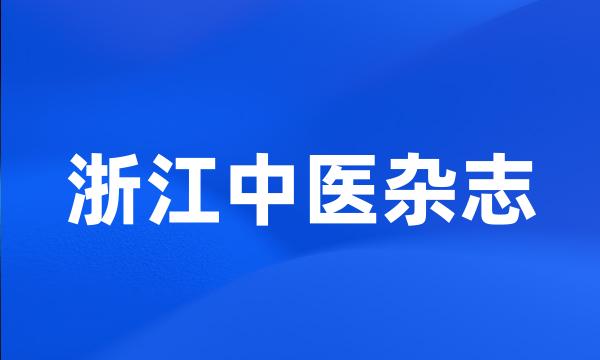 浙江中医杂志